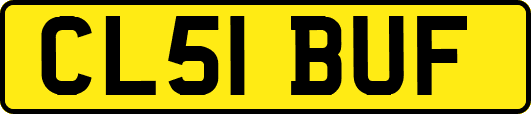 CL51 BUF